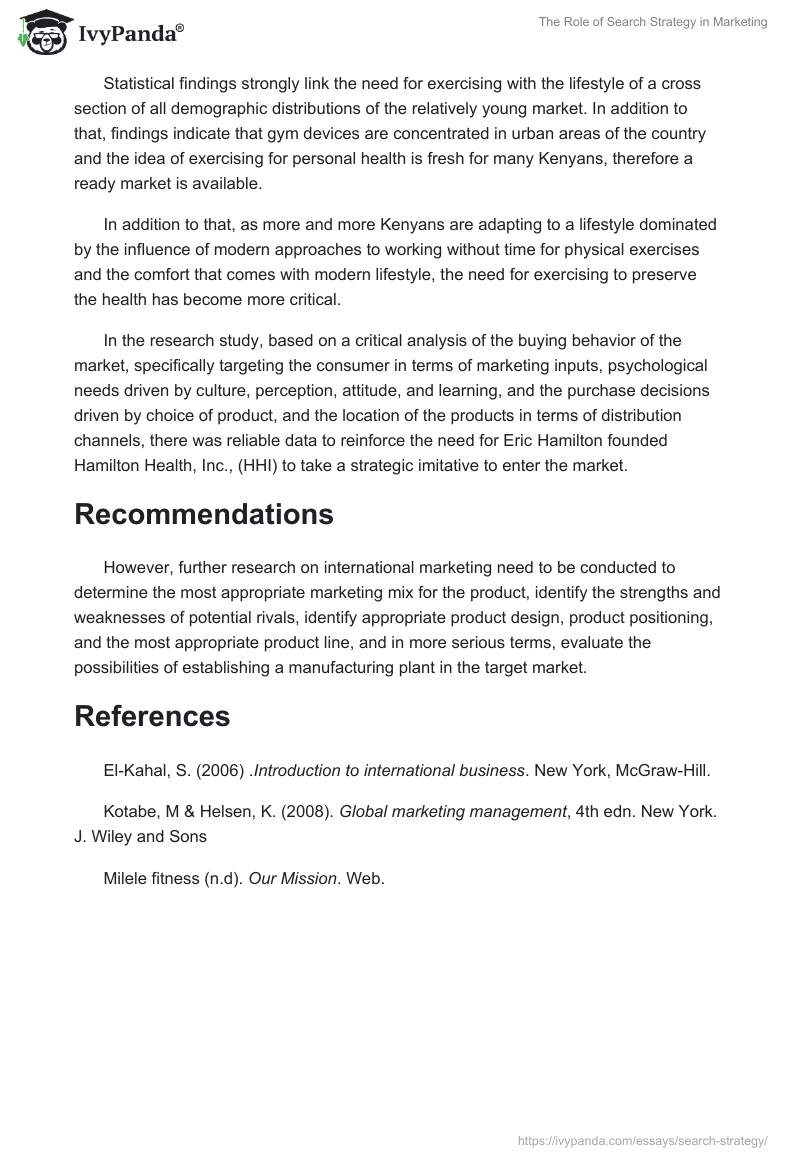 IvyPanda®

The Role of Search Strategy in Marketing

Statistical findings strongly link the need for exercising with the lifestyle of a cross section of all demographic distributions of the relatively young market. In addition to that, findings indicate that gym devices are concentrated in urban areas of the country and the idea of exercising for personal health is fresh for many Kenyans, therefore a ready market is available.

In addition to that, as more and more Kenyans are adapting to a lifestyle dominated by the influence of modern approaches to working without time for physical exercises and the comfort that comes with modern lifestyle, the need for exercising to preserve the health has become more critical.

In the research study, based on a critical analysis of the buying behavior of the market, specifically targeting the consumer in terms of marketing inputs, psychological needs driven by culture, perception, attitude, and learning, and the purchase decisions driven by choice of product, and the location of the products in terms of distribution channels, there was reliable data to reinforce the need for Eric Hamilton founded Hamilton Health, Inc., (HHI) to take a strategic imitative to enter the market.

Recommendations

However, further research on international marketing need to be conducted to determine the most appropriate marketing mix for the product, identify the strengths and weaknesses of potential rivals, identify appropriate product design, product positioning, and the most appropriate product line, and in more serious terms, evaluate the possibilities of establishing a manufacturing plant in the target market.

References

El-Kahal, S. (2006) .Introduction to international business. New York, McGraw-Hill.

Kotabe, M & Helsen, K. (2008). Global marketing management, 4th edn. New York. J. Wiley and Sons

Milele fitness (n.d). Our Mission. Web.

https://ivypanda.com/essays/search-strategy/